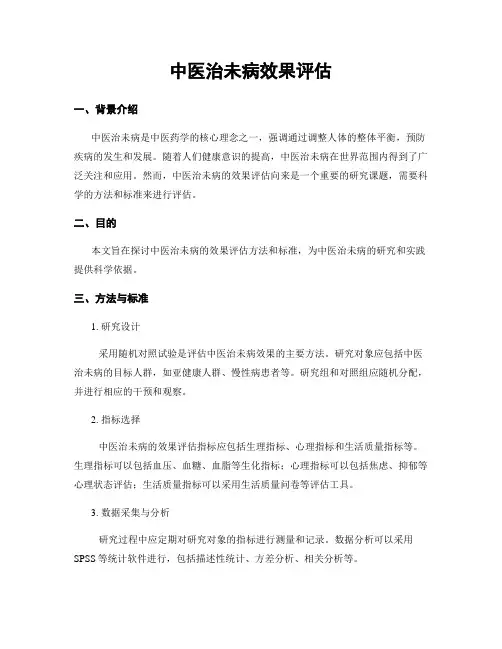 中医治未病效果评估

一、背景介绍

中医治未病是中医药学的核心理念之一，强调通过调整人体的整体平衡，预防疾病的发生和发展。随着人们健康意识的提高，中医治未病在世界范围内得到了广泛关注和应用。然而，中医治未病的效果评估向来是一个重要的研究课题，需要科学的方法和标准来进行评估。

二、目的

本文旨在探讨中医治未病的效果评估方法和标准，为中医治未病的研究和实践提供科学依据。

三、方法与标准

1. 研究设计

采用随机对照试验是评估中医治未病效果的主要方法。研究对象应包括中医治未病的目标人群，如亚健康人群、慢性病患者等。研究组和对照组应随机分配，并进行相应的干预和观察。

2. 指标选择

中医治未病的效果评估指标应包括生理指标、心理指标和生活质量指标等。生理指标可以包括血压、血糖、血脂等生化指标；心理指标可以包括焦虑、抑郁等心理状态评估；生活质量指标可以采用生活质量问卷等评估工具。

3. 数据采集与分析

研究过程中应定期对研究对象的指标进行测量和记录。数据分析可以采用SPSS等统计软件进行，包括描述性统计、方差分析、相关分析等。